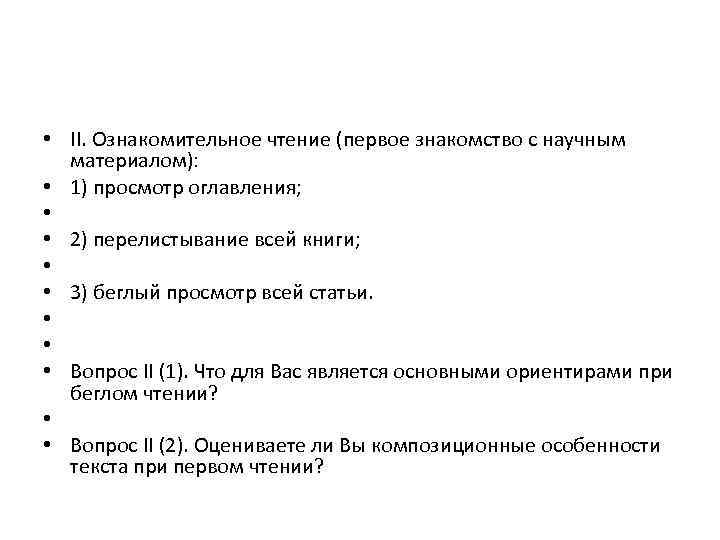 • II. Ознакомительное чтение (первое знакомство с научным материалом):
• 1) просмотр оглавления;
•
• 2) перелистывание всей книги;
•
• 3) беглый просмотр всей статьи.
•
•
• Вопрос II (1). Что для Вас является основными ориентирами при беглом чтении?
•
• Вопрос II (2). Оцениваете ли Вы композиционные особенности текста при первом чтении?